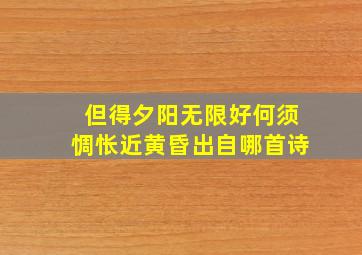 但得夕阳无限好何须惆怅近黄昏出自哪首诗